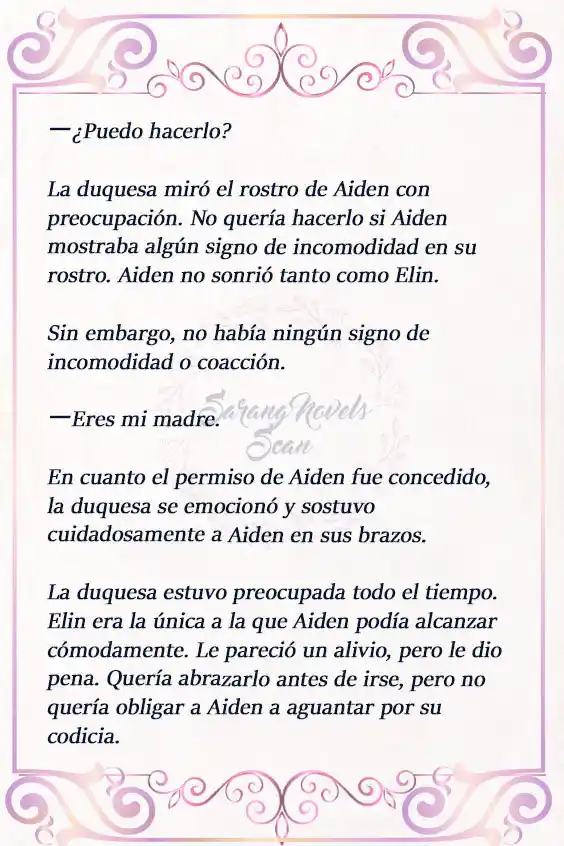 —¿Puedo hacerlo?

La duquesa miró el rostro de Aiden con preocupación. No quería hacerlo si Aiden mostraba algún signo de incomodidad en su rostro. Aiden no sonrió tanto como Elin.

Sin embargo, no había ningún signo de incomodidad o coacción.

—Eres mi madre.

Sarang Novels Scan

En cuanto el permiso de Aiden fue concedido, la duquesa se emocionó y sostuvo cuidadosamente a Aiden en sus brazos.

La duquesa estuvo preocupada todo el tiempo. Elin era la única a la que Aiden podía alcanzar cómodamente. Le pareció un alivio, pero le dio pena. Quería abrazarlo antes de irse, pero no quería obligar a Aiden a aguantar por su codicia.